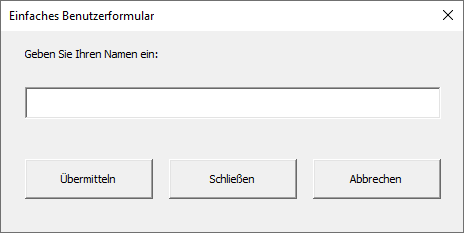 Einfaches Benutzerformular

Geben Sie Ihren Namen ein:

Übermitteln

Schließen

Abbrechen